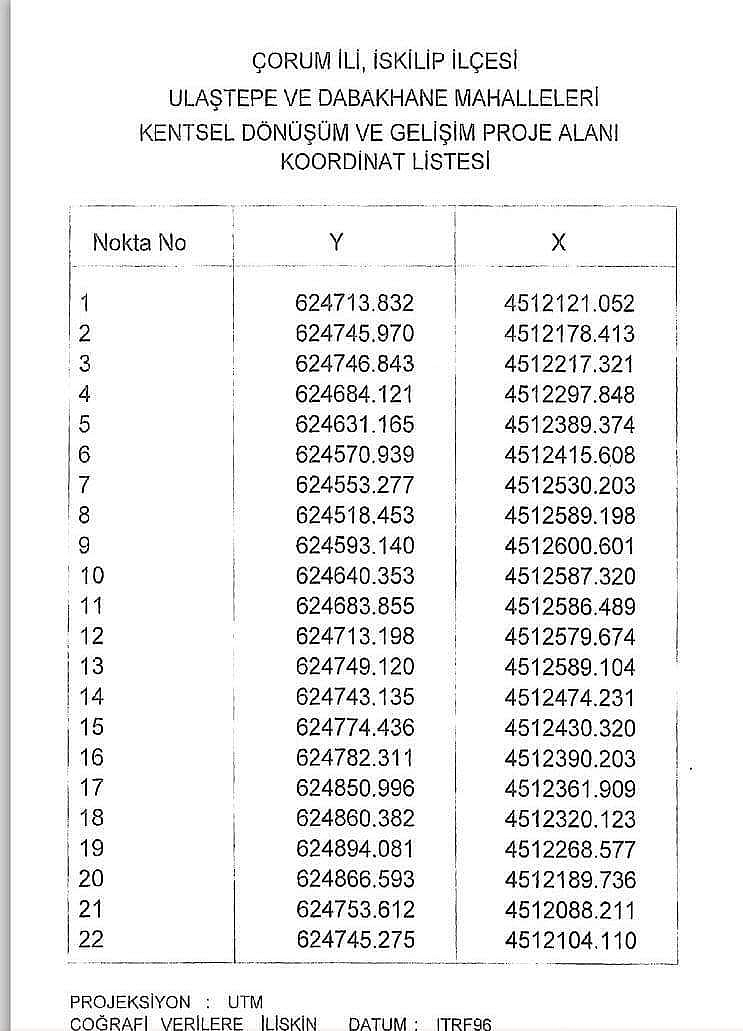 ÇORUM İLİ, İSKİLİP İLÇESİ
ULAŞTEPE VE DABAKHANE MAHALLELERİ
KENTSEL DÖNÜŞÜM VE GELİŞİM PROJE ALANI
KOORDİNAT LİSTESİ

| Nokta No | Y | X |
|---|---|---|
| 1 | 624713.832 | 4512121.052 |
| 2 | 624745.970 | 4512178.413 |
| 3 | 624746.843 | 4512217.321 |
| 4 | 624684.121 | 4512297.848 |
| 5 | 624631.165 | 4512389.374 |
| 6 | 624570.939 | 4512415.608 |
| 7 | 624553.277 | 4512530.203 |
| 8 | 624518.453 | 4512589.198 |
| 9 | 624593.140 | 4512600.601 |
| 10 | 624640.353 | 4512587.320 |
| 11 | 624683.855 | 4512586.489 |
| 12 | 624713.198 | 4512579.674 |
| 13 | 624749.120 | 4512589.104 |
| 14 | 624743.135 | 4512474.231 |
| 15 | 624774.436 | 4512430.320 |
| 16 | 624782.311 | 4512390.203 |
| 17 | 624850.996 | 4512361.909 |
| 18 | 624860.382 | 4512320.123 |
| 19 | 624894.081 | 4512268.577 |
| 20 | 624866.593 | 4512189.736 |
| 21 | 624753.612 | 4512088.211 |
| 22 | 624745.275 | 4512104.110 |

PROJEKSİYON : UTM
COĞRAFİ VERİLERE İLİŞKİN DATUM : ITRF96